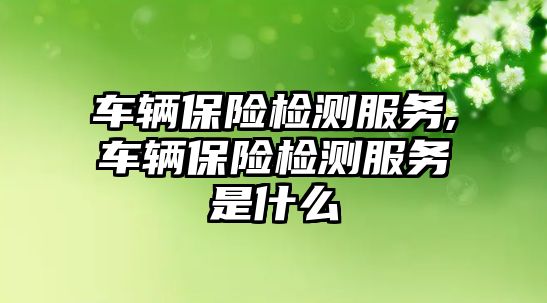 车辆保险检测服务,车辆保险检测服务是什么